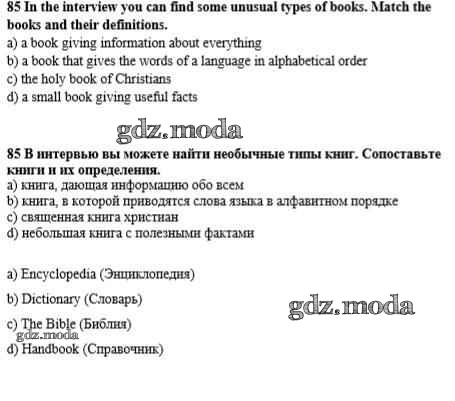 85 In the interview you can find some unusual types of books. Match the books and their definitions.
a) a book giving information about everything
b) a book that gives the words of a language in alphabetical order
c) the holy book of Christians
d) a small book giving useful facts

gdz.moda

85 В интервью вы можете найти необычные типы книг. Сопоставьте книги и их определения.
a) книга, дающая информацию обо всем
b) книга, в которой приводятся слова языка в алфавитном порядке
c) священная книга христиан
d) небольшая книга с полезными фактами

a) Encyclopedia (Энциклопедия)

b) Dictionary (Словарь)

gdz.moda

c) The Bible (Библия)

gdz.moda

d) Handbook (Справочник)